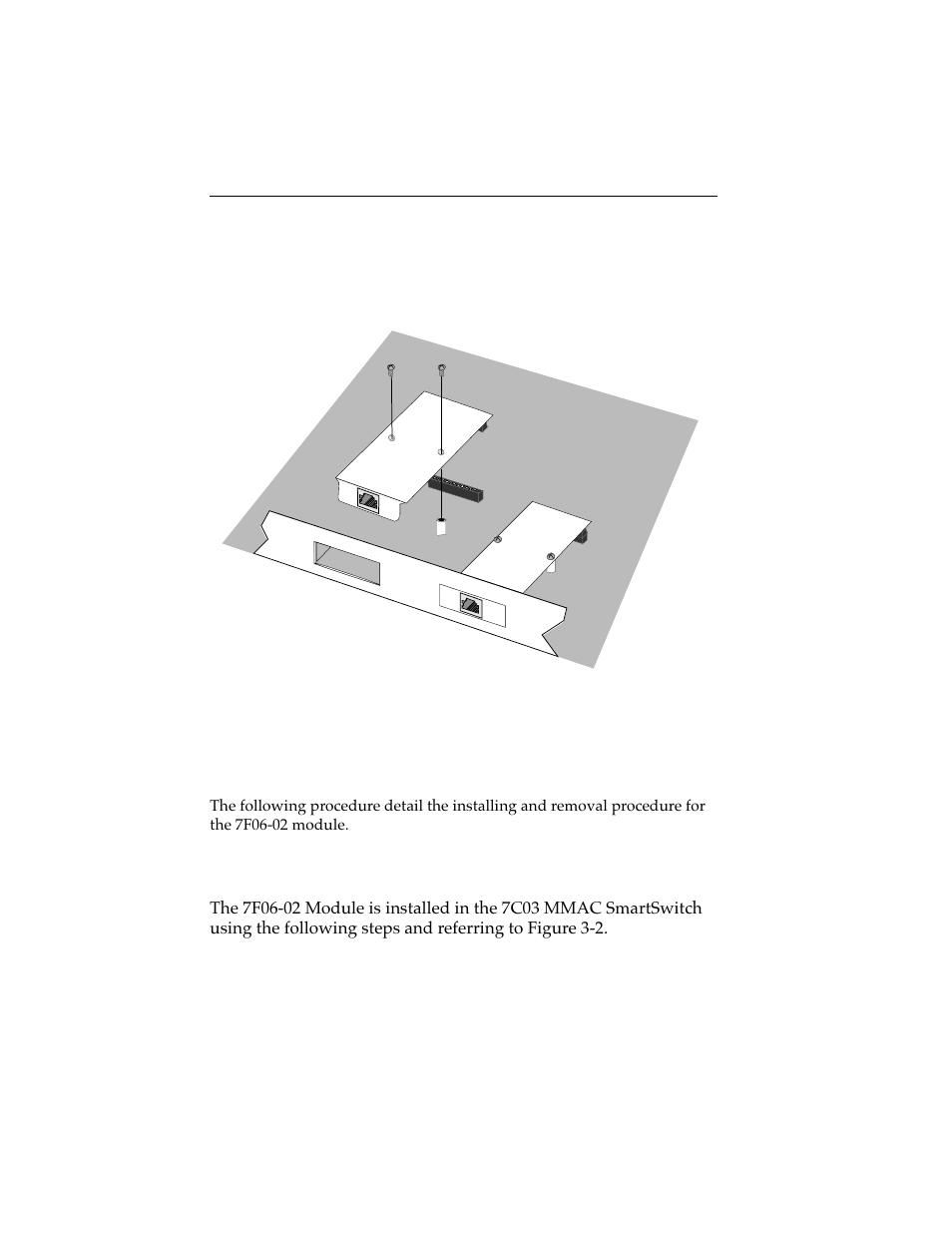 The following procedure detail the installing and removal procedure for the 7F06-02 module.

The 7F06-02 Module is installed in the 7C03 MMAC SmartSwitch using the following steps and referring to Figure 3-2.